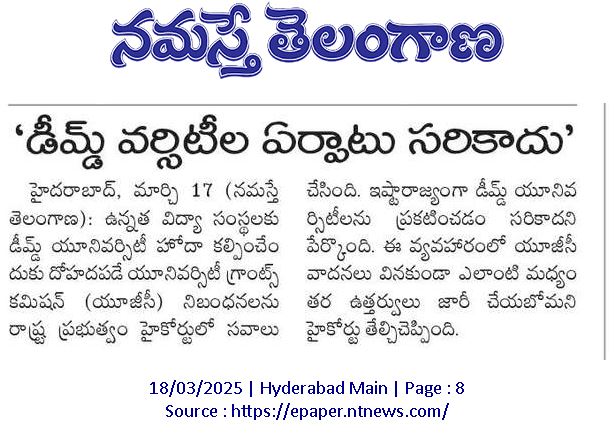 నమస్తే తెలంగాణ

'డీమ్డ్ వర్సిటీల ఏర్పాటు సరికాదు'

హైదరాబాద్, మార్చి 17 (నమస్తే తెలంగాణ): ఉన్నత విద్యా సంస్థలకు డీమ్డ్ యూనివర్సిటీ హోదా కల్పించేందుకు దోహదపడే యూనివర్సిటీ గ్రాంట్స్ కమిషన్ (యూజీసీ) నిబంధనలను రాష్ట్ర ప్రభుత్వం హైకోర్టులో సవాలు చేసింది. ఇష్టారాజ్యంగా డీమ్డ్ యూనివర్సిటీలను ప్రకటించడం సరికాదని పేర్కొంది. ఈ వ్యవహారంలో యూజీసీ వాదనలు వినకుండా ఎలాంటి మధ్యంతర ఉత్తర్వులు జారీ చేయబోమని హైకోర్టు తేల్చిచెప్పింది.

18/03/2025 | Hyderabad Main | Page : 8
Source : https://epaper.ntnews.com/